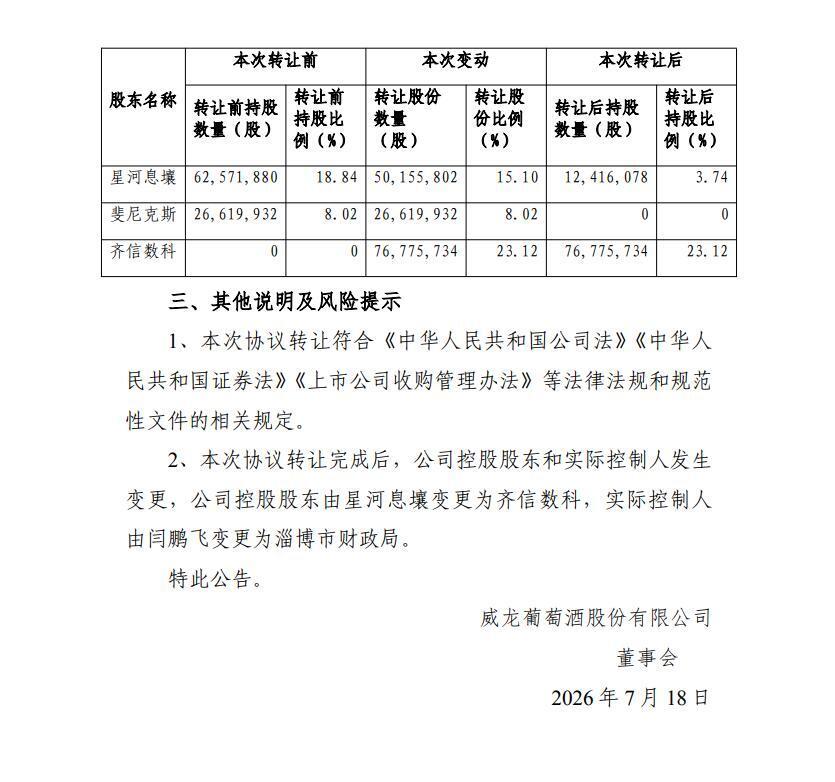 | 股东名称 | 本次转让前 | | 本次变动 | | 本次转让后 | |
|---|---|---|---|---|---|---|
| | 转让前持股数量（股） | 转让前持股比例（%） | 转让股份数量（股） | 转让股份比例（%） | 转让后持股数量（股） | 转让后持股比例（%） |
| 星河息壤 | 62,571,880 | 18.84 | 50,155,802 | 15.10 | 12,416,078 | 3.74 |
| 斐尼克斯 | 26,619,932 | 8.02 | 26,619,932 | 8.02 | 0 | 0 |
| 齐信数科 | 0 | 0 | 76,775,734 | 23.12 | 76,775,734 | 23.12 |

三、其他说明及风险提示

1、本次协议转让符合《中华人民共和国公司法》《中华人民共和国证券法》《上市公司收购管理办法》等法律法规和规范性文件的相关规定。

2、本次协议转让完成后，公司控股股东和实际控制人发生变更，公司控股股东由星河息壤变更为齐信数科，实际控制人由闫鹏飞变更为淄博市财政局。

特此公告。

威龙葡萄酒股份有限公司

董事会

2026年7月18日